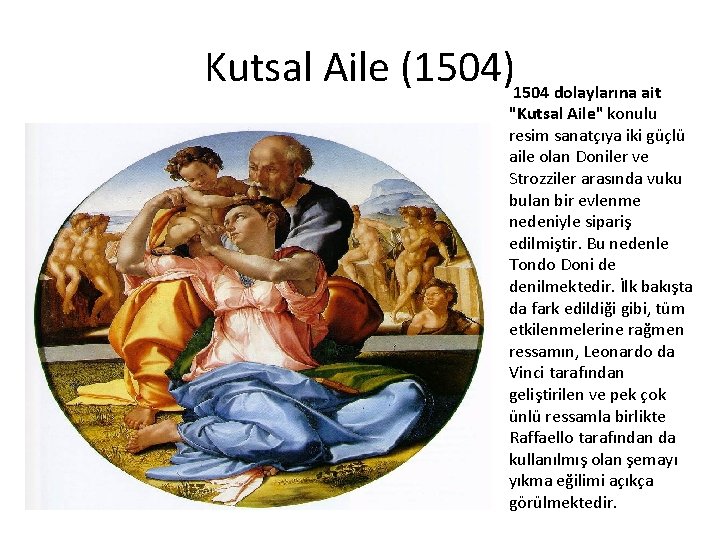 Kutsal Aile (1504)

1504 dolaylarına ait "Kutsal Aile" konulu resim sanatçıya iki güçlü aile olan Doniler ve Strozziler arasında vuku bulan bir evlenme nedeniyle sipariş edilmiştir. Bu nedenle Tondo Doni de denilmektedir. İlk bakışta da fark edildiği gibi, tüm etkilenmelerine rağmen ressamın, Leonardo da Vinci tarafından geliştirilen ve pek çok ünlü ressamla birlikte Raffaello tarafından da kullanılmış olan şemayı yıkma eğilimi açıkça görülmektedir.